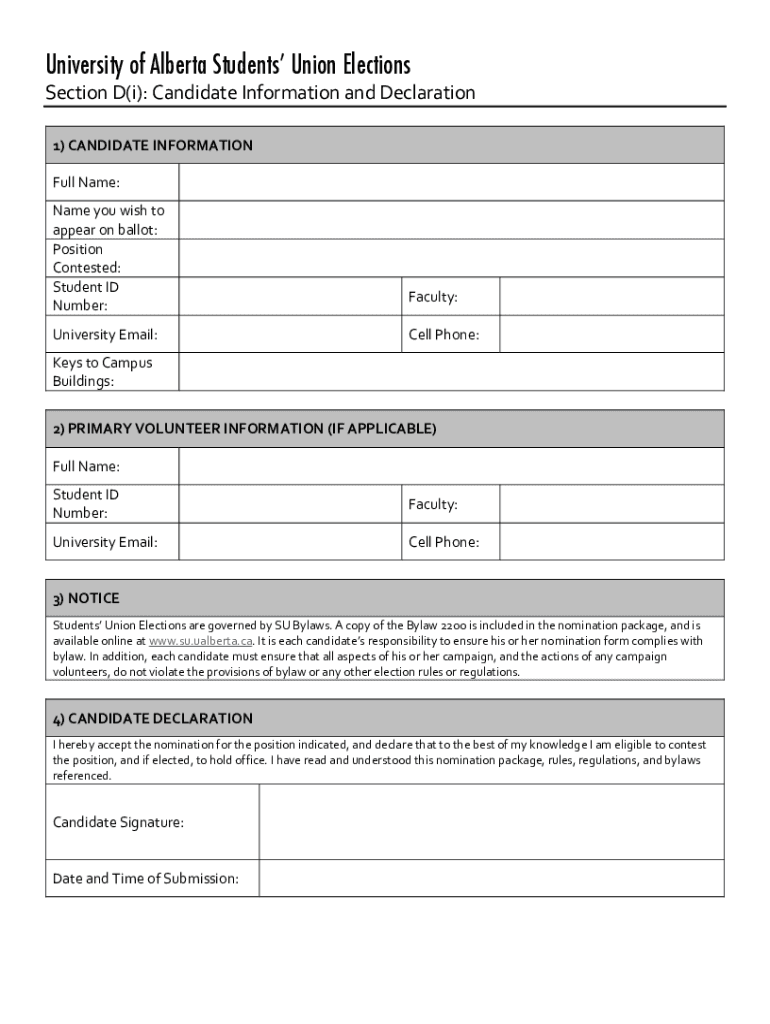 University of Alberta Students' Union Elections
Section D(i): Candidate Information and Declaration

| 1) CANDIDATE INFORMATION | | | |
|---|---|---|---|
| Full Name: | | | |
| Name you wish to appear on ballot: | | | |
| Position Contested: | | | |
| Student ID Number: | | Faculty: | |
| University Email: | | Cell Phone: | |
| Keys to Campus Buildings: | | | |

| 2) PRIMARY VOLUNTEER INFORMATION (IF APPLICABLE) | | | |
|---|---|---|---|
| Full Name: | | | |
| Student ID Number: | | Faculty: | |
| University Email: | | Cell Phone: | |

3) NOTICE

Students' Union Elections are governed by SU Bylaws. A copy of the Bylaw 2200 is included in the nomination package, and is available online at www.su.ualberta.ca. It is each candidate's responsibility to ensure his or her nomination form complies with bylaw. In addition, each candidate must ensure that all aspects of his or her campaign, and the actions of any campaign volunteers, do not violate the provisions of bylaw or any other election rules or regulations.

4) CANDIDATE DECLARATION

I hereby accept the nomination for the position indicated, and declare that to the best of my knowledge I am eligible to contest the position, and if elected, to hold office. I have read and understood this nomination package, rules, regulations, and bylaws referenced.

| Candidate Signature: | |
|---|---|
| Date and Time of Submission: | |